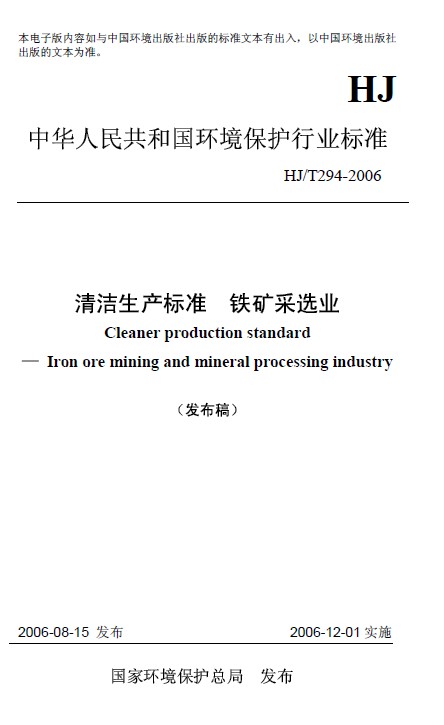 本电子版内容如与中国环境出版社出版的标准文本有出入，以中国环境出版社出版的文本为准。

HJ

中华人民共和国环境保护行业标准

HJ/T294-2006

清洁生产标准　铁矿采选业

Cleaner production standard

— Iron ore mining and mineral processing industry

（发布稿）

2006-08-15 发布

2006-12-01 实施

国家环境保护总局　发布